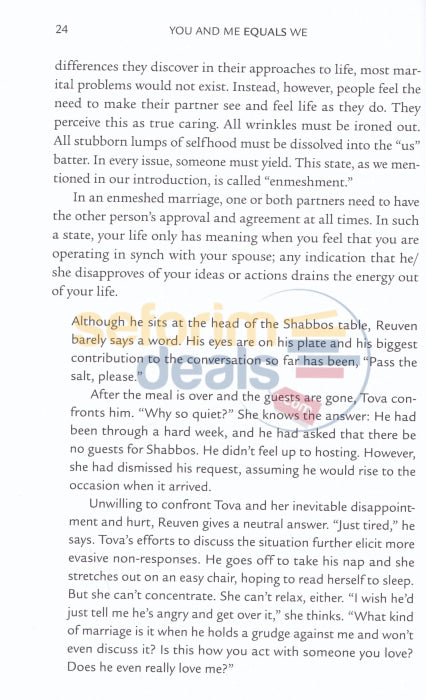 24 YOU AND ME EQUALS WE

differences they discover in their approaches to life, most marital problems would not exist. Instead, however, people feel the need to make their partner see and feel life as they do. They perceive this as true caring. All wrinkles must be ironed out. All stubborn lumps of selfhood must be dissolved into the "us" batter. In every issue, someone must yield. This state, as we mentioned in our introduction, is called "enmeshment."

In an enmeshed marriage, one or both partners need to have the other person's approval and agreement at all times. In such a state, your life only has meaning when you feel that you are operating in synch with your spouse; any indication that he/she disapproves of your ideas or actions drains the energy out of your life.

Although he sits at the head of the Shabbos table, Reuven barely says a word. His eyes are on his plate and his biggest contribution to the conversation so far has been, "Pass the salt, please."

After the meal is over and the guests are gone, Tova confronts him. "Why so quiet?" She knows the answer: He had been through a hard week, and he had asked that there be no guests for Shabbos. He didn't feel up to hosting. However, she had dismissed his request, assuming he would rise to the occasion when it arrived.

Unwilling to confront Tova and her inevitable disappointment and hurt, Reuven gives a neutral answer. "Just tired," he says. Tova's efforts to discuss the situation further elicit more evasive non-responses. He goes off to take his nap and she stretches out on an easy chair, hoping to read herself to sleep. But she can't concentrate. She can't relax, either. "I wish he'd just tell me he's angry and get over it," she thinks. "What kind of marriage is it when he holds a grudge against me and won't even discuss it? Is this how you act with someone you love? Does he even really love me?"

seforim deals .com